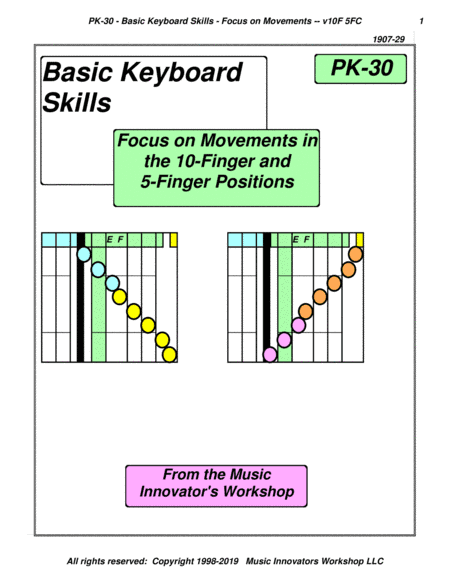 PK-30 - Basic Keyboard Skills - Focus on Movements -- v10F 5FC 1

1907-29

Basic Keyboard Skills

PK-30

Focus on Movements in the 10-Finger and 5-Finger Positions

E F

E F

From the Music Innovator's Workshop

All rights reserved: Copyright 1998-2019 Music Innovators Workshop LLC